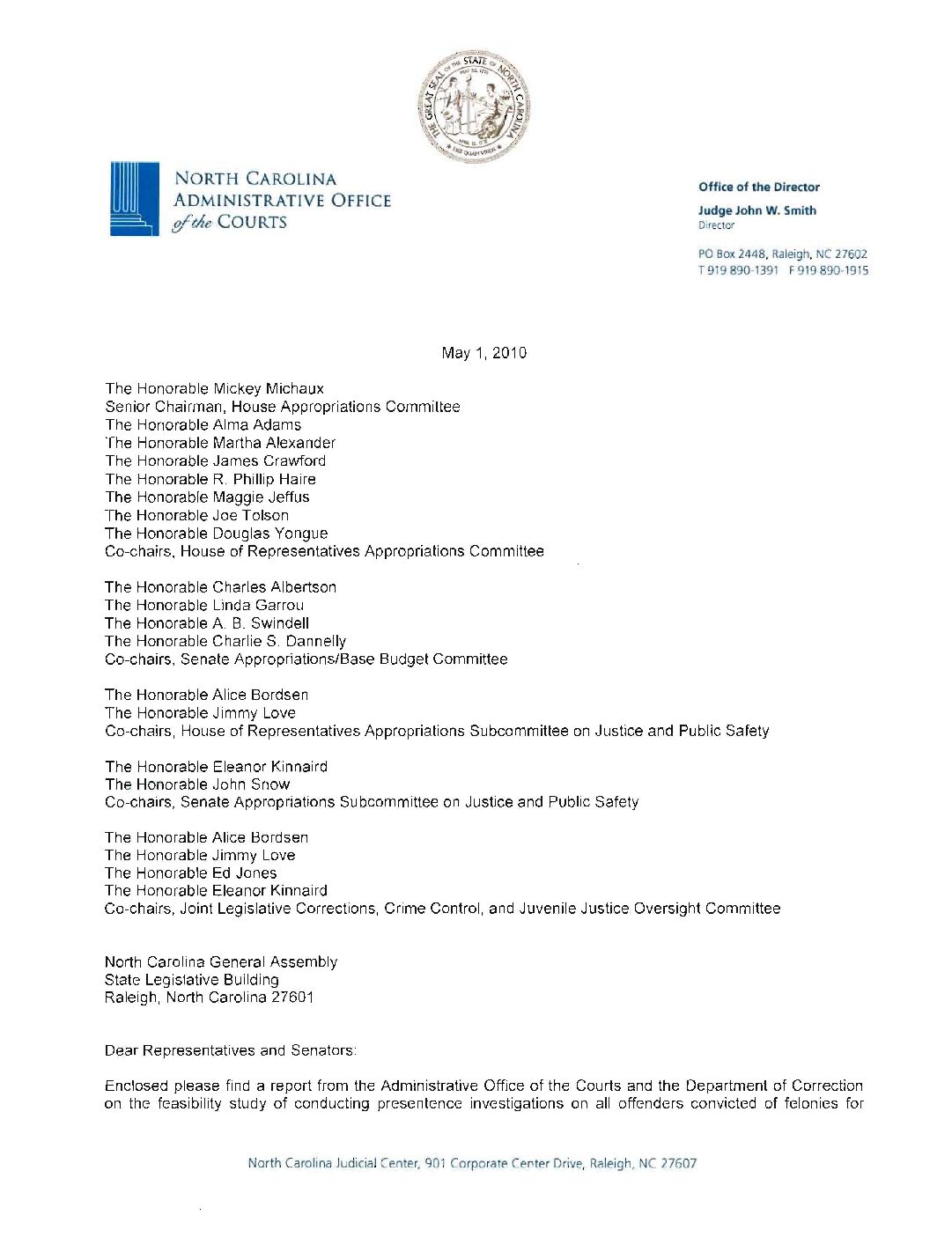 THE GREAT SEAL OF THE STATE OF NORTH CAROLINA

NORTH CAROLINA
ADMINISTRATIVE OFFICE
of the COURTS

Office of the Director
Judge John W. Smith
Director

PO Box 2448, Raleigh, NC 27602
T 919 890-1391 F 919 890-1915

May 1, 2010

The Honorable Mickey Michaux
Senior Chairman, House Appropriations Committee
The Honorable Alma Adams
The Honorable Martha Alexander
The Honorable James Crawford
The Honorable R. Phillip Haire
The Honorable Maggie Jeffus
The Honorable Joe Tolson
The Honorable Douglas Yongue
Co-chairs, House of Representatives Appropriations Committee

The Honorable Charles Albertson
The Honorable Linda Garrou
The Honorable A. B. Swindell
The Honorable Charlie S. Dannelly
Co-chairs, Senate Appropriations/Base Budget Committee

The Honorable Alice Bordsen
The Honorable Jimmy Love
Co-chairs, House of Representatives Appropriations Subcommittee on Justice and Public Safety

The Honorable Eleanor Kinnaird
The Honorable John Snow
Co-chairs, Senate Appropriations Subcommittee on Justice and Public Safety

The Honorable Alice Bordsen
The Honorable Jimmy Love
The Honorable Ed Jones
The Honorable Eleanor Kinnaird
Co-chairs, Joint Legislative Corrections, Crime Control, and Juvenile Justice Oversight Committee

North Carolina General Assembly
State Legislative Building
Raleigh, North Carolina 27601

Dear Representatives and Senators:

Enclosed please find a report from the Administrative Office of the Courts and the Department of Correction on the feasibility study of conducting presentence investigations on all offenders convicted of felonies for

North Carolina Judicial Center, 901 Corporate Center Drive, Raleigh, NC 27607